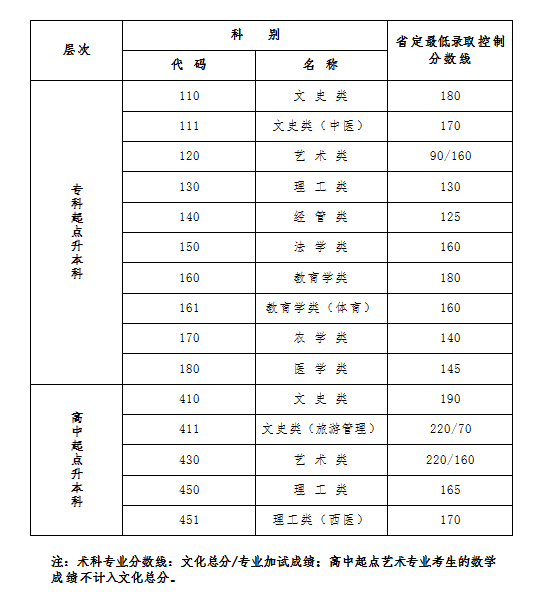 | 层次 | 科别 |  | 省定最低录取控制分数线 |
|---|---|---|---|
|  | 代码 | 名称 |  |
| 专科起点升本科 | 110 | 文史类 | 180 |
|  | 111 | 文史类（中医） | 170 |
|  | 120 | 艺术类 | 90/160 |
|  | 130 | 理工类 | 130 |
|  | 140 | 经管类 | 125 |
|  | 150 | 法学类 | 160 |
|  | 160 | 教育学类 | 180 |
|  | 161 | 教育学类（体育） | 160 |
|  | 170 | 农学类 | 140 |
|  | 180 | 医学类 | 145 |
| 高中起点升本科 | 410 | 文史类 | 190 |
|  | 411 | 文史类（旅游管理） | 220/70 |
|  | 430 | 艺术类 | 220/160 |
|  | 450 | 理工类 | 165 |
|  | 451 | 理工类（西医） | 170 |

注：术科专业分数线：文化总分/专业加试成绩；高中起点艺术专业考生的数学成绩不计入文化总分。